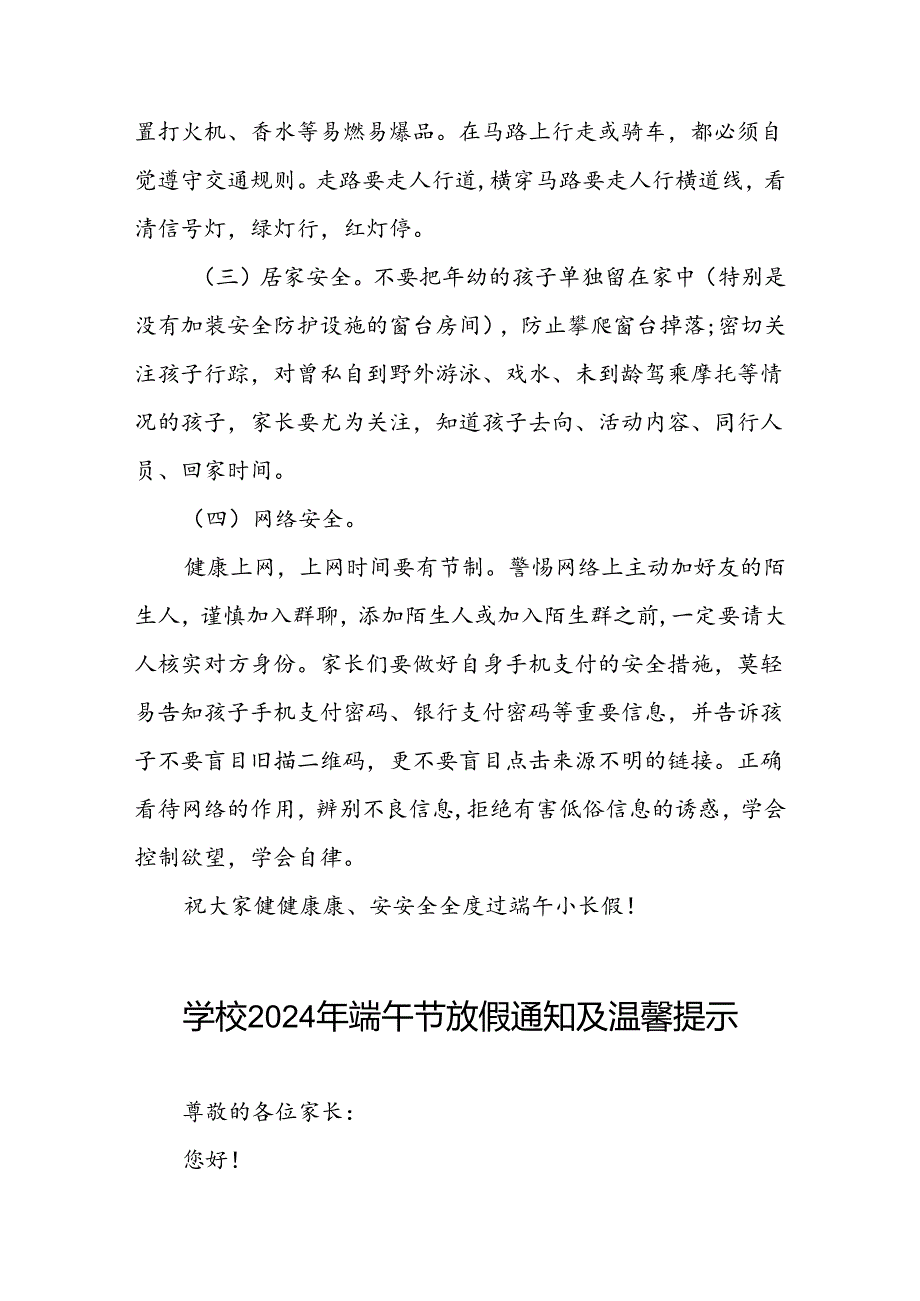 置打火机、香水等易燃易爆品。在马路上行走或骑车，都必须自觉遵守交通规则。走路要走人行道，横穿马路要走人行横道线，看清信号灯，绿灯行，红灯停。

（三）居家安全。不要把年幼的孩子单独留在家中（特别是没有加装安全防护设施的窗台房间），防止攀爬窗台掉落;密切关注孩子行踪，对曾私自到野外游泳、戏水、未到龄驾乘摩托等情况的孩子，家长要尤为关注，知道孩子去向、活动内容、同行人员、回家时间。

（四）网络安全。

健康上网，上网时间要有节制。警惕网络上主动加好友的陌生人，谨慎加入群聊，添加陌生人或加入陌生群之前，一定要请大人核实对方身份。家长们要做好自身手机支付的安全措施，莫轻易告知孩子手机支付密码、银行支付密码等重要信息，并告诉孩子不要盲目旧描二维码，更不要盲目点击来源不明的链接。正确看待网络的作用，辨别不良信息，拒绝有害低俗信息的诱惑，学会控制欲望，学会自律。

祝大家健健康康、安安全全度过端午小长假！

学校2024年端午节放假通知及温馨提示

尊敬的各位家长：

您好！